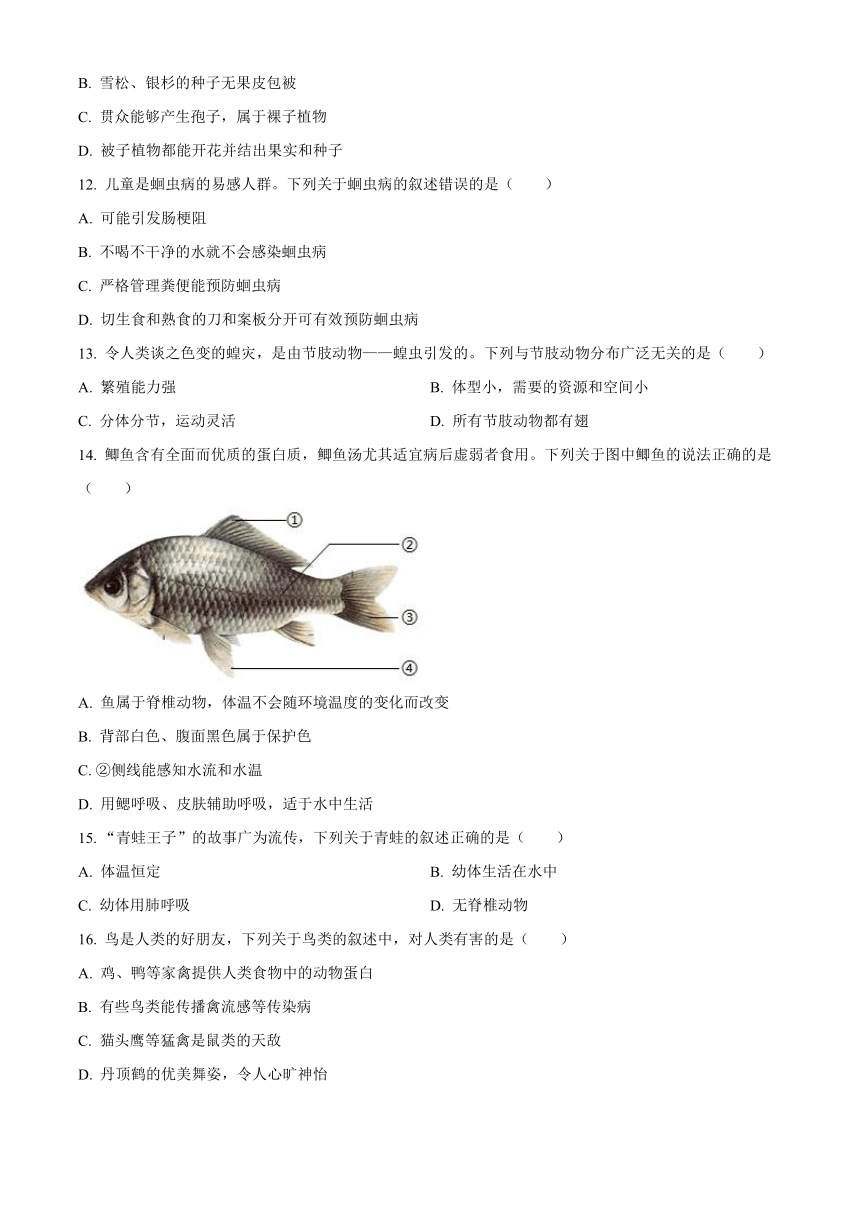 B. 雪松、银杉的种子无果皮包被

C. 贯众能够产生孢子，属于裸子植物

D. 被子植物都能开花并结出果实和种子

12. 儿童是蛔虫病的易感人群。下列关于蛔虫病的叙述错误的是（　　）

A. 可能引发肠梗阻

B. 不喝不干净的水就不会感染蛔虫病

C. 严格管理粪便能预防蛔虫病

D. 切生食和熟食的刀和案板分开可有效预防蛔虫病

13. 令人类谈之色变的蝗灾，是由节肢动物——蝗虫引发的。下列与节肢动物分布广泛无关的是（　　）

A. 繁殖能力强

B. 体型小，需要的资源和空间小

C. 分体分节，运动灵活

D. 所有节肢动物都有翅

14. 鲫鱼含有全面而优质的蛋白质，鲫鱼汤尤其适宜病后虚弱者食用。下列关于图中鲫鱼的说法正确的是（　　）

①

②

③

④

A. 鱼属于脊椎动物，体温不会随环境温度的变化而改变

B. 背部白色、腹面黑色属于保护色

C. ②侧线能感知水流和水温

D. 用鳃呼吸、皮肤辅助呼吸，适于水中生活

15. “青蛙王子”的故事广为流传，下列关于青蛙的叙述正确的是（　　）

A. 体温恒定

B. 幼体生活在水中

C. 幼体用肺呼吸

D. 无脊椎动物

16. 鸟是人类的好朋友，下列关于鸟类的叙述中，对人类有害的是（　　）

A. 鸡、鸭等家禽提供人类食物中的动物蛋白

B. 有些鸟类能传播禽流感等传染病

C. 猫头鹰等猛禽是鼠类的天敌

D. 丹顶鹤的优美舞姿，令人心旷神怡